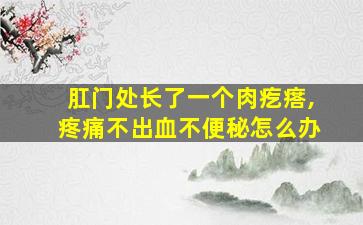 肛门处长了一个肉疙瘩，
疼痛不出血不便秘怎么办